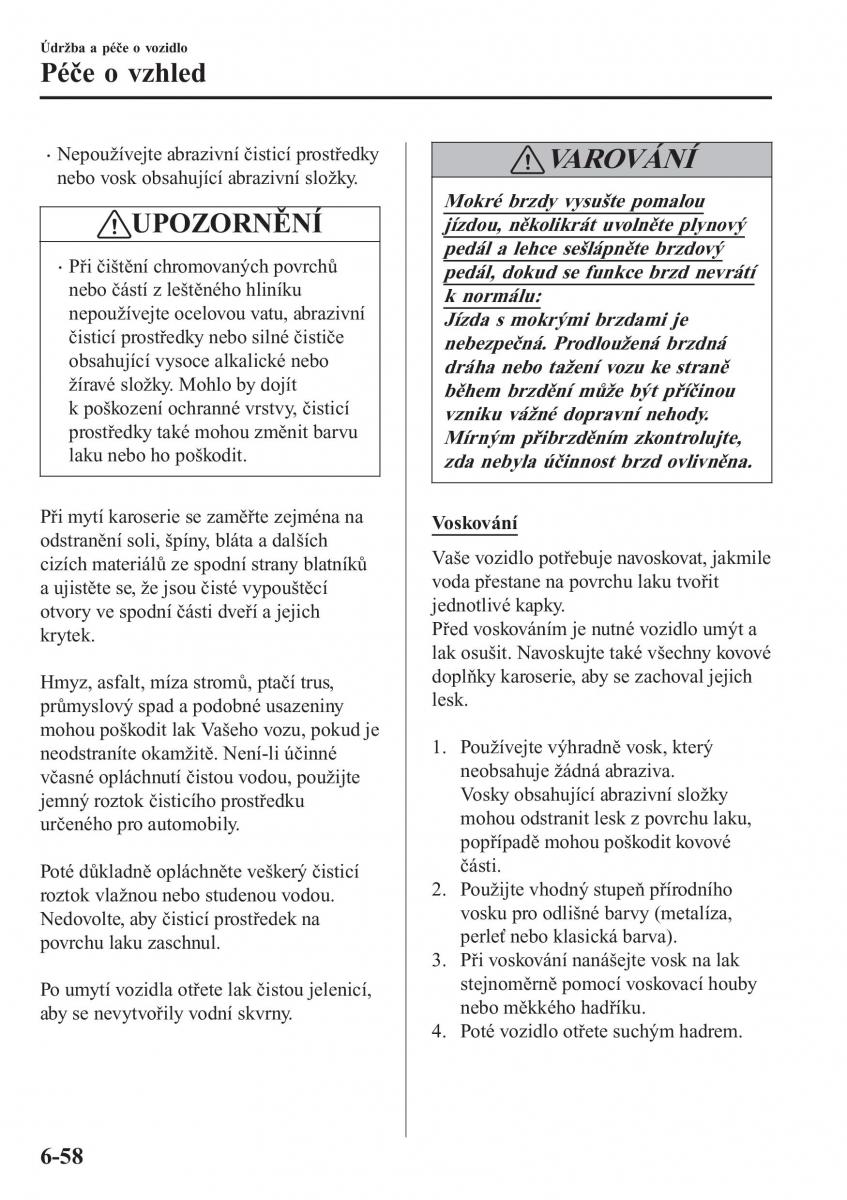 Údržba a péče o vozidlo
Péče o vzhled

· Nepoužívejte abrazivní čisticí prostředky nebo vosk obsahující abrazivní složky.

UPOZORNĚNÍ

· Při čištění chromovaných povrchů nebo částí z leštěného hliníku nepoužívejte ocelovou vatu, abrazivní čisticí prostředky nebo silné čističe obsahující vysoce alkalické nebo žíravé složky. Mohlo by dojít k poškození ochranné vrstvy, čisticí prostředky také mohou změnit barvu laku nebo ho poškodit.

Při mytí karoserie se zaměřte zejména na odstranění soli, špíny, bláta a dalších cizích materiálů ze spodní strany blatníků a ujistěte se, že jsou čisté vypouštěcí otvory ve spodní části dveří a jejich krytek.

Hmyz, asfalt, míza stromů, ptačí trus, průmyslový spad a podobné usazeniny mohou poškodit lak Vašeho vozu, pokud je neodstraníte okamžitě. Není-li účinné včasné opláchnutí čistou vodou, použijte jemný roztok čisticího prostředku určeného pro automobily.

Poté důkladně opláchněte veškerý čisticí roztok vlažnou nebo studenou vodou. Nedovolte, aby čisticí prostředek na povrchu laku zaschnul.

Po umytí vozidla otřete lak čistou jelenicí, aby se nevytvořily vodní skvrny.

VAROVÁNÍ

Mokré brzdy vysušte pomalou jízdou, několikrát uvolněte plynový pedál a lehce sešlápněte brzdový pedál, dokud se funkce brzd nevrátí k normálu:
Jízda s mokrými brzdami je nebezpečná. Prodloužená brzdná dráha nebo tažení vozu ke straně během brzdění může být příčinou vzniku vážné dopravní nehody. Mírným přibrzděním zkontrolujte, zda nebyla účinnost brzd ovlivněna.

Voskování

Vaše vozidlo potřebuje navoskovat, jakmile voda přestane na povrchu laku tvořit jednotlivé kapky.
Před voskováním je nutné vozidlo umýt a lak osušit. Navoskujte také všechny kovové doplňky karoserie, aby se zachoval jejich lesk.

1. Používejte výhradně vosk, který neobsahuje žádná abraziva. Vosky obsahující abrazivní složky mohou odstranit lesk z povrchu laku, popřípadě mohou poškodit kovové části.
2. Použijte vhodný stupeň přírodního vosku pro odlišné barvy (metalíza, perleť nebo klasická barva).
3. Při voskování nanášejte vosk na lak stejnoměrně pomocí voskovací houby nebo měkkého hadříku.
4. Poté vozidlo otřete suchým hadrem.

6-58